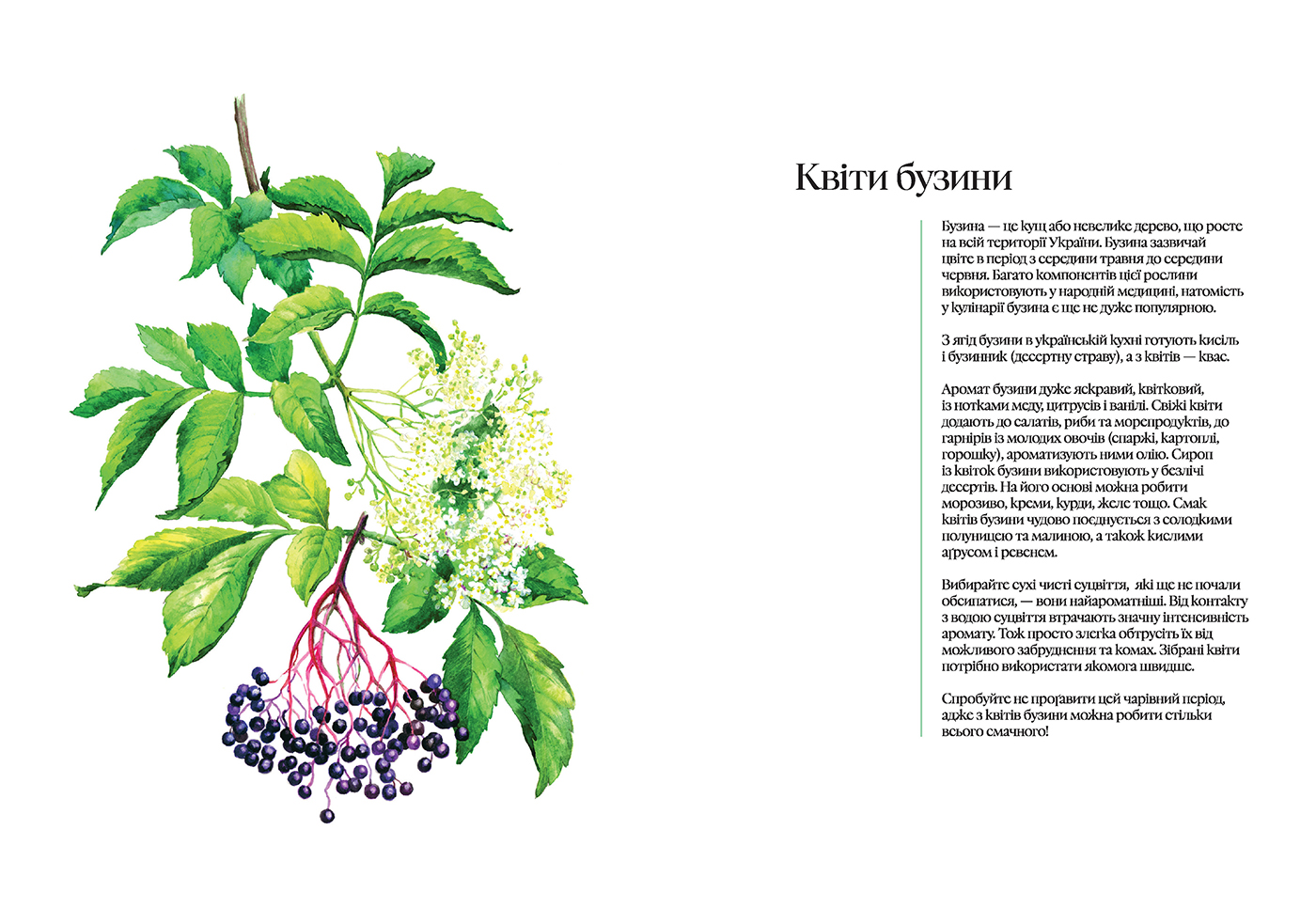 Квіти бузини

Бузина — це кущ або невелике дерево, що росте на всій території України. Бузина зазвичай цвіте в період з середини травня до середини червня. Багато компонентів цієї рослини використовують у народній медицині, натомість у кулінарії бузина є ще не дуже популярною.

З ягід бузини в українській кухні готують кисіль і бузинник (десертну страву), а з квітів — квас.

Аромат бузини дуже яскравий, квітковий, із нотками меду, цитрусів і ванілі. Свіжі квіти додають до салатів, риби та морепродуктів, до гарнірів із молодих овочів (спаржі, картоплі, горошку), ароматизують ними олію. Сироп із квіток бузини використовують у безлічі десертів. На його основі можна робити морозиво, креми, курди, желе тощо. Смак квітів бузини чудово поєднується з солодкими полуницею та малиною, а також кислими аґрусом і ревенем.

Вибирайте сухі чисті суцвіття, які ще не почали обсипатися, — вони найароматніші. Від контакту з водою суцвіття втрачають значну інтенсивність аромату. Тож просто злегка обтрусіть їх від можливого забруднення та комах. Зібрані квіти потрібно використати якомога швидше.

Спробуйте не проґавити цей чарівний період, адже з квітів бузини можна робити стільки всього смачного!